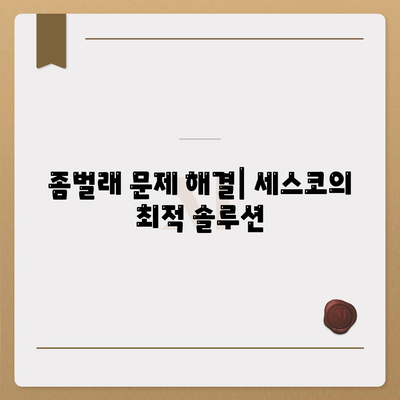 좀벌래 문제 해결| 세스코의 최적 솔루션